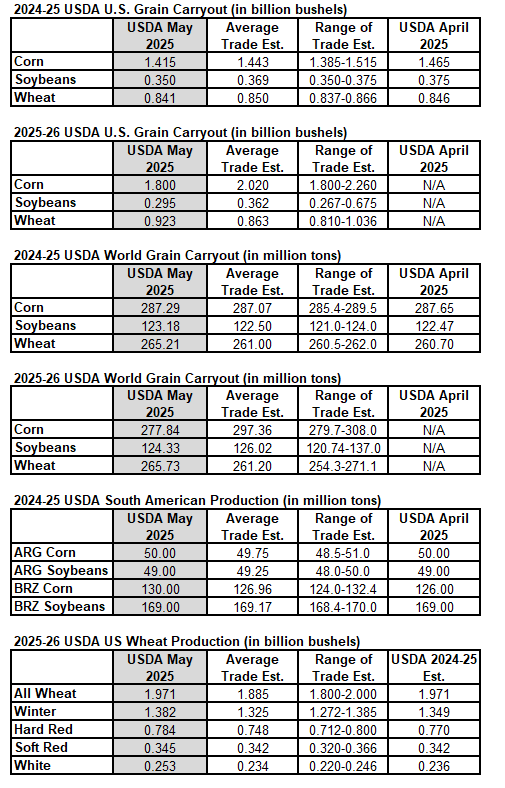 2024-25 USDA U.S. Grain Carryout (in billion bushels)

| | USDA May 2025 | Average Trade Est. | Range of Trade Est. | USDA April 2025 |
|---|---|---|---|---|
| Corn | 1.415 | 1.443 | 1.385-1.515 | 1.465 |
| Soybeans | 0.350 | 0.369 | 0.350-0.375 | 0.375 |
| Wheat | 0.841 | 0.850 | 0.837-0.866 | 0.846 |

2025-26 USDA U.S. Grain Carryout (in billion bushels)

| | USDA May 2025 | Average Trade Est. | Range of Trade Est. | USDA April 2025 |
|---|---|---|---|---|
| Corn | 1.800 | 2.020 | 1.800-2.260 | N/A |
| Soybeans | 0.295 | 0.362 | 0.267-0.675 | N/A |
| Wheat | 0.923 | 0.863 | 0.810-1.036 | N/A |

2024-25 USDA World Grain Carryout (in million tons)

| | USDA May 2025 | Average Trade Est. | Range of Trade Est. | USDA April 2025 |
|---|---|---|---|---|
| Corn | 287.29 | 287.07 | 285.4-289.5 | 287.65 |
| Soybeans | 123.18 | 122.50 | 121.0-124.0 | 122.47 |
| Wheat | 265.21 | 261.00 | 260.5-262.0 | 260.70 |

2025-26 USDA World Grain Carryout (in million tons)

| | USDA May 2025 | Average Trade Est. | Range of Trade Est. | USDA April 2025 |
|---|---|---|---|---|
| Corn | 277.84 | 297.36 | 279.7-308.0 | N/A |
| Soybeans | 124.33 | 126.02 | 120.74-137.0 | N/A |
| Wheat | 265.73 | 261.20 | 254.3-271.1 | N/A |

2024-25 USDA South American Production (in million tons)

| | USDA May 2025 | Average Trade Est. | Range of Trade Est. | USDA April 2025 |
|---|---|---|---|---|
| ARG Corn | 50.00 | 49.75 | 48.5-51.0 | 50.00 |
| ARG Soybeans | 49.00 | 49.25 | 48.0-50.0 | 49.00 |
| BRZ Corn | 130.00 | 126.96 | 124.0-132.4 | 126.00 |
| BRZ Soybeans | 169.00 | 169.17 | 168.4-170.0 | 169.00 |

2025-26 USDA US Wheat Production (in billion bushels)

| | USDA May 2025 | Average Trade Est. | Range of Trade Est. | USDA 2024-25 Est. |
|---|---|---|---|---|
| All Wheat | 1.971 | 1.885 | 1.800-2.000 | 1.971 |
| Winter | 1.382 | 1.325 | 1.272-1.385 | 1.349 |
| Hard Red | 0.784 | 0.748 | 0.712-0.800 | 0.770 |
| Soft Red | 0.345 | 0.342 | 0.320-0.366 | 0.342 |
| White | 0.253 | 0.234 | 0.220-0.246 | 0.236 |